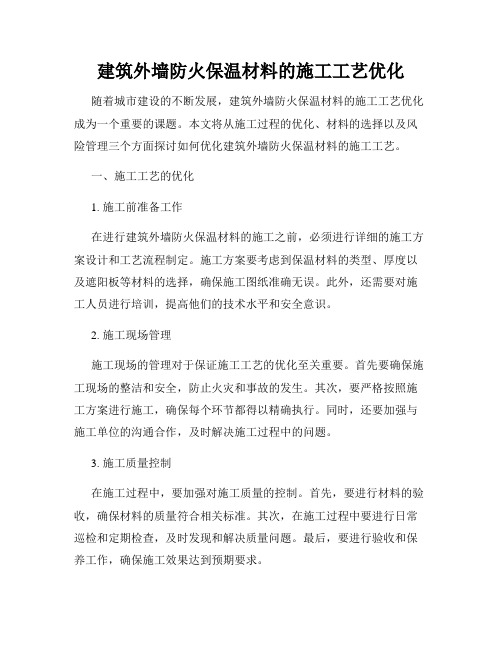 建筑外墙防火保温材料的施工工艺优化

随着城市建设的不断发展，建筑外墙防火保温材料的施工工艺优化成为一个重要的课题。本文将从施工过程的优化、材料的选择以及风险管理三个方面探讨如何优化建筑外墙防火保温材料的施工工艺。

一、施工工艺的优化

1. 施工前准备工作

在进行建筑外墙防火保温材料的施工之前，必须进行详细的施工方案设计和工艺流程制定。施工方案要考虑到保温材料的类型、厚度以及遮阳板等材料的选择，确保施工图纸准确无误。此外，还需要对施工人员进行培训，提高他们的技术水平和安全意识。

2. 施工现场管理

施工现场的管理对于保证施工工艺的优化至关重要。首先要确保施工现场的整洁和安全，防止火灾和事故的发生。其次，要严格按照施工方案进行施工，确保每个环节都得以精确执行。同时，还要加强与施工单位的沟通合作，及时解决施工过程中的问题。

3. 施工质量控制

在施工过程中，要加强对施工质量的控制。首先，要进行材料的验收，确保材料的质量符合相关标准。其次，在施工过程中要进行日常巡检和定期检查，及时发现和解决质量问题。最后，要进行验收和保养工作，确保施工效果达到预期要求。